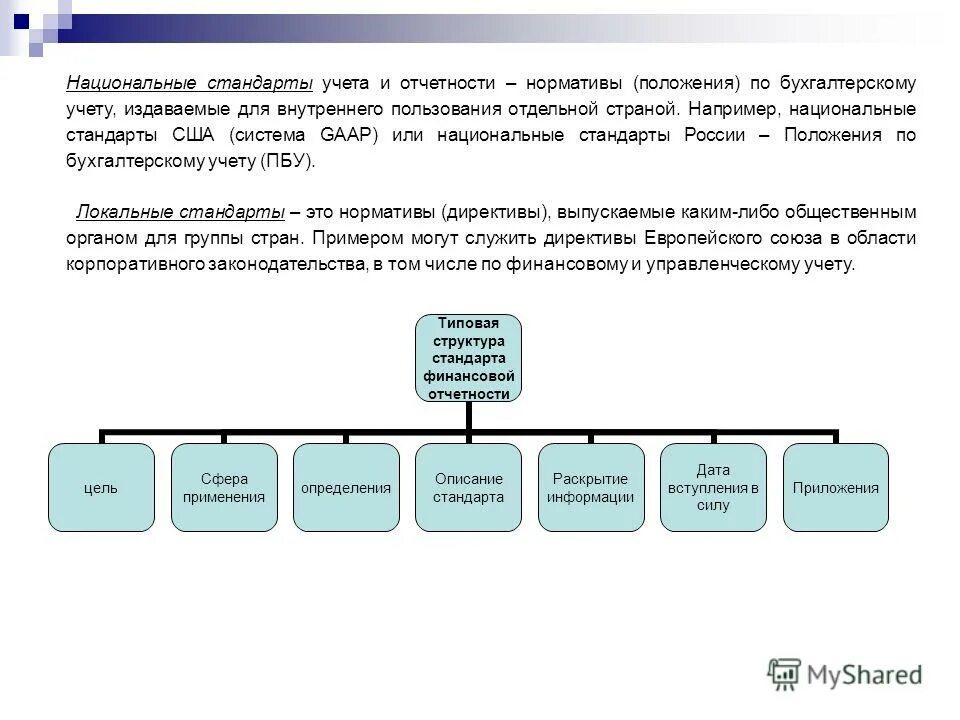 Национальные стандарты учета и отчетности – нормативы (положения) по бухгалтерскому учету, издаваемые для внутреннего пользования отдельной страной. Например, национальные стандарты США (система GAAP) или национальные стандарты России – Положения по бухгалтерскому учету (ПБУ).

Локальные стандарты – это нормативы (директивы), выпускаемые каким-либо общественным органом для группы стран. Примером могут служить директивы Европейского союза в области корпоративного законодательства, в том числе по финансовому и управленческому учету.

Типовая структура стандарта финансовой отчетности

цель

Сфера применения

определения

Описание стандарта

Раскрытие информации

Дата вступления в силу

Приложения

MyShared